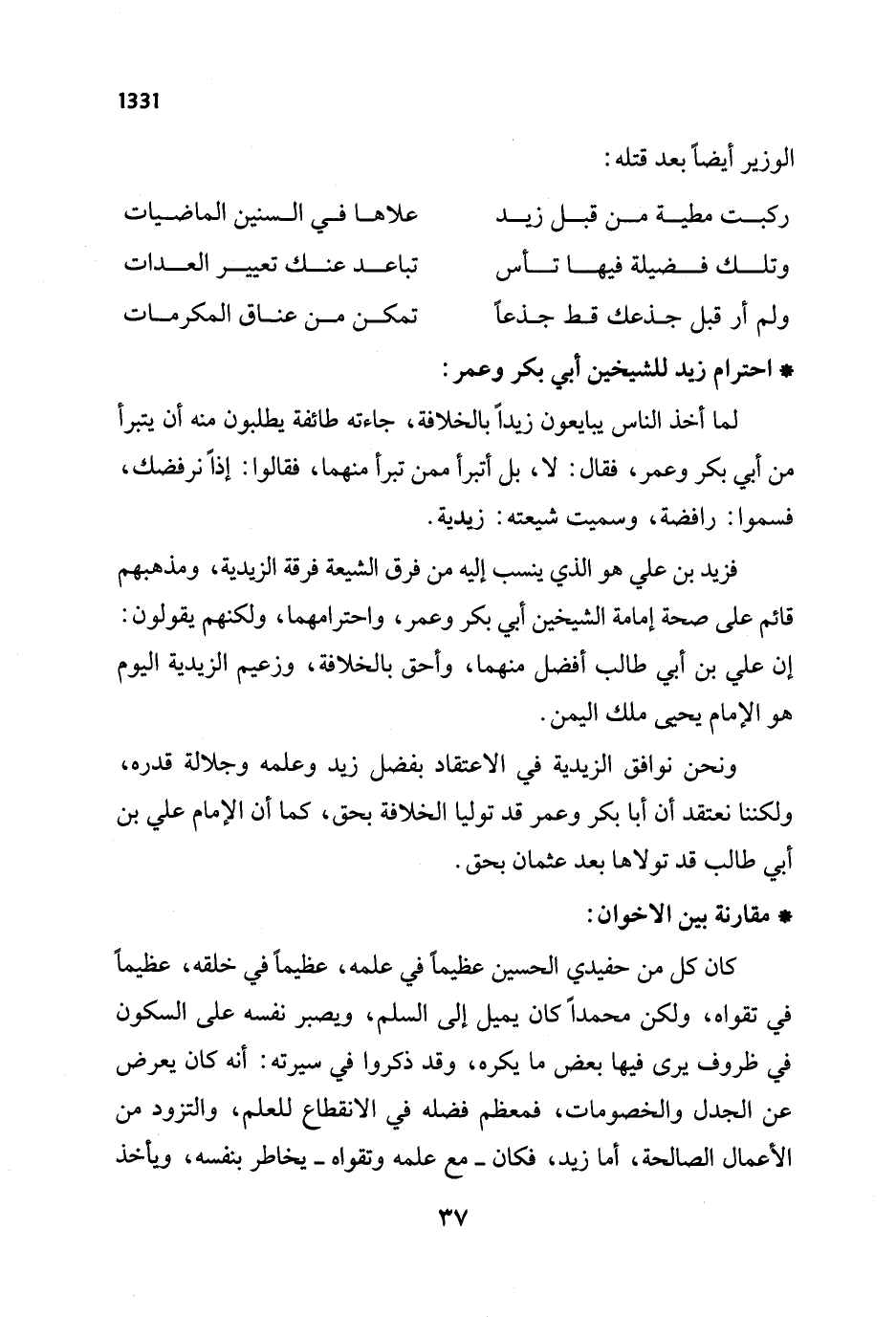 1331

الوزير أيضاً بعد قتله:

ركبت مطية من قبل زيد   علاها في السنين الماضيات
وتلك فضيلة فيها تأس   تباعد عنك تعيير العدات
ولم أر قبل جذعك قط جذعاً   تمكن من عناق المكرمات

* احترام زيد للشيخين أبي بكر وعمر:

لما أخذ الناس يبايعون زيداً بالخلافة، جاءته طائفة يطلبون منه أن يتبرأ من أبي بكر وعمر، فقال: لا، بل أتبرأ ممن تبرأ منهما، فقالوا: إذاً نرفضك، فسموا: رافضة، وسميت شيعته: زيدية.

فزيد بن علي هو الذي ينسب إليه من فرق الشيعة فرقة الزيدية، ومذهبهم قائم على صحة إمامة الشيخين أبي بكر وعمر، واحترامهما، ولكنهم يقولون: إن علي بن أبي طالب أفضل منهما، وأحق بالخلافة، وزعيم الزيدية اليوم هو الإمام يحيى ملك اليمن.

ونحن نوافق الزيدية في الاعتقاد بفضل زيد وعلمه وجلالة قدره، ولكننا نعتقد أن أبا بكر وعمر قد توليا الخلافة بحق، كما أن الإمام علي بن أبي طالب قد تولاها بعد عثمان بحق.

* مقارنة بين الاخوان:

كان كل من حفيدي الحسين عظيماً في علمه، عظيماً في خلقه، عظيماً في تقواه، ولكن محمداً كان يميل إلى السلم، ويصبر نفسه على السكون في ظروف يرى فيها بعض ما يكره، وقد ذكروا في سيرته: أنه كان يعرض عن الجدل والخصومات، فمعظم فضله في الانقطاع للعلم، والتزود من الأعمال الصالحة، أما زيد، فكان ـ مع علمه وتقواه ـ يخاطر بنفسه، ويأخذ

٣٧